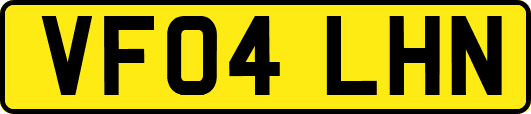 VF04 LHN